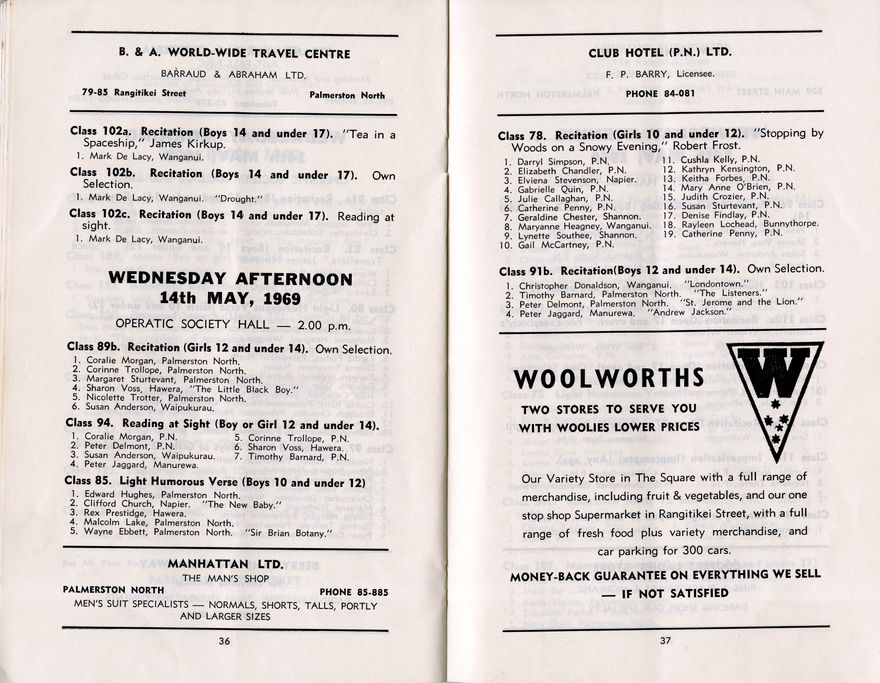 B. & A. WORLD-WIDE TRAVEL CENTRE

BARRAUD & ABRAHAM LTD.

79-85 Rangitikei Street    Palmerston North

Class 102a. Recitation (Boys 14 and under 17). "Tea in a Spaceship," James Kirkup.
1. Mark De Lacy, Wanganui.

Class 102b. Recitation (Boys 14 and under 17). Own Selection.
1. Mark De Lacy, Wanganui. "Drought."

Class 102c. Recitation (Boys 14 and under 17). Reading at sight.
1. Mark De Lacy, Wanganui.

WEDNESDAY AFTERNOON
14th MAY, 1969

OPERATIC SOCIETY HALL — 2.00 p.m.

Class 89b. Recitation (Girls 12 and under 14). Own Selection.
1. Coralie Morgan, Palmerston North.
2. Corinne Trollope, Palmerston North.
3. Margaret Sturtevant, Palmerston North.
4. Sharon Voss, Hawera, "The Little Black Boy."
5. Nicolette Trotter, Palmerston North.
6. Susan Anderson, Waipukurau.

Class 94. Reading at Sight (Boy or Girl 12 and under 14).
1. Coralie Morgan, P.N.
2. Peter Delmont, P.N.
3. Susan Anderson, Waipukurau.
4. Peter Jaggard, Manurewa.
5. Corinne Trollope, P.N.
6. Sharon Voss, Hawera.
7. Timothy Barnard, P.N.

Class 85. Light Humorous Verse (Boys 10 and under 12)
1. Edward Hughes, Palmerston North.
2. Clifford Church, Napier. "The New Baby."
3. Rex Prestidge, Hawera.
4. Malcolm Lake, Palmerston North.
5. Wayne Ebbett, Palmerston North. "Sir Brian Botany."

MANHATTAN LTD.
THE MAN'S SHOP

PALMERSTON NORTH    PHONE 85-885

MEN'S SUIT SPECIALISTS — NORMALS, SHORTS, TALLS, PORTLY AND LARGER SIZES

36

CLUB HOTEL (P.N.) LTD.

F. P. BARRY, Licensee.

PHONE 84-081

Class 78. Recitation (Girls 10 and under 12). "Stopping by Woods on a Snowy Evening," Robert Frost.
1. Darryl Simpson, P.N.
2. Elizabeth Chandler, P.N.
3. Elviena Stevenson, Napier.
4. Gabrielle Quin, P.N.
5. Julie Callaghan, P.N.
6. Catherine Penny, P.N.
7. Geraldine Chester, Shannon.
8. Maryanne Heagney, Wanganui.
9. Lynette Southee, Shannon.
10. Gail McCartney, P.N.
11. Cushla Kelly, P.N.
12. Kathryn Kensington, P.N.
13. Keitha Forbes, P.N.
14. Mary Anne O'Brien, P.N.
15. Judith Crozier, P.N.
16. Susan Sturtevant, P.N.
17. Denise Findlay, P.N.
18. Rayleen Lochead, Bunnythorpe.
19. Catherine Penny, P.N.

Class 91b. Recitation(Boys 12 and under 14). Own Selection.
1. Christopher Donaldson, Wanganui. "Londontown."
2. Timothy Barnard, Palmerston North. "The Listeners."
3. Peter Delmont, Palmerston North. "St. Jerome and the Lion."
4. Peter Jaggard, Manurewa. "Andrew Jackson."

WOOLWORTHS

W

TWO STORES TO SERVE YOU
WITH WOOLIES LOWER PRICES

Our Variety Store in The Square with a full range of merchandise, including fruit & vegetables, and our one stop shop Supermarket in Rangitikei Street, with a full range of fresh food plus variety merchandise, and car parking for 300 cars.

MONEY-BACK GUARANTEE ON EVERYTHING WE SELL — IF NOT SATISFIED

37